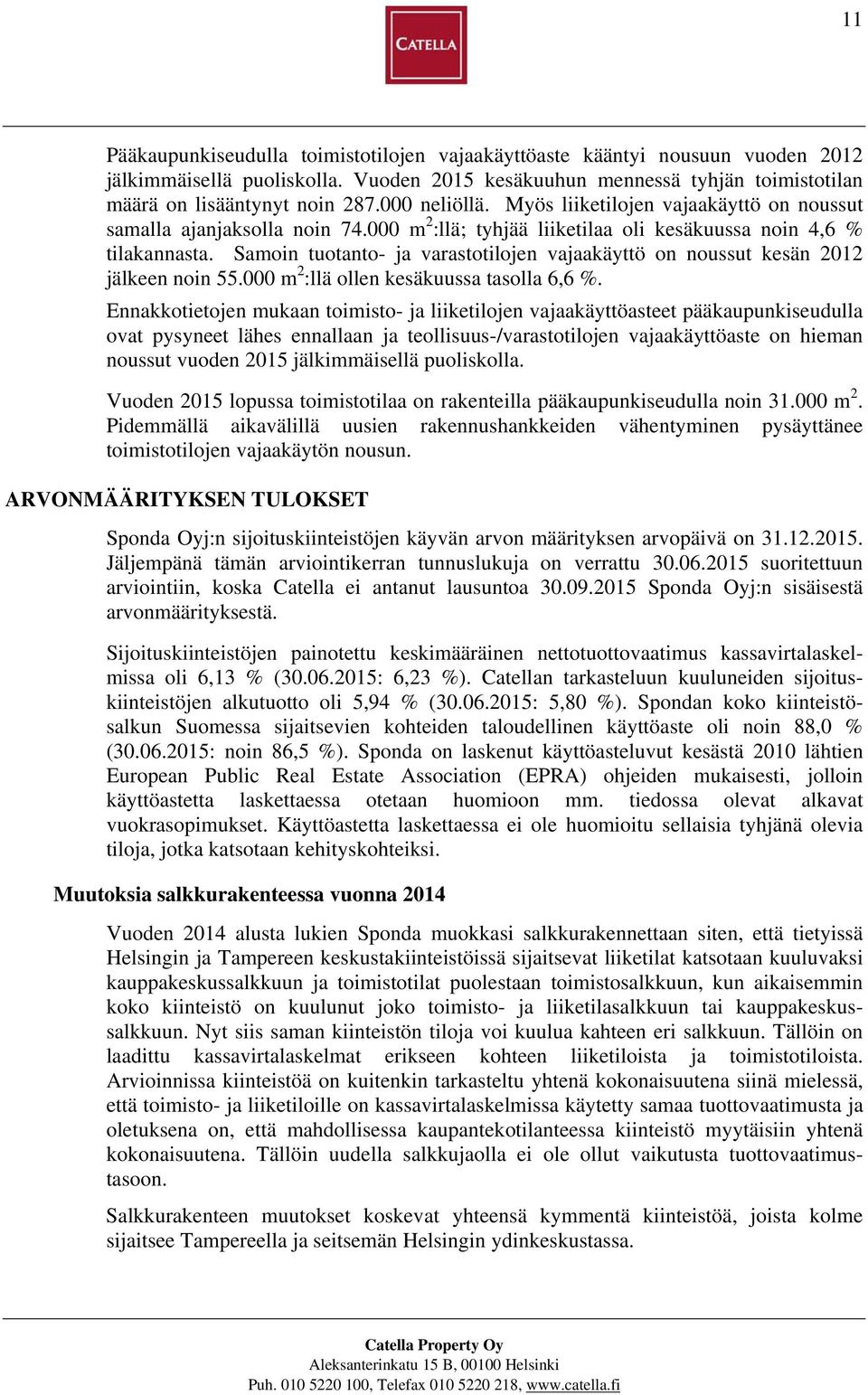 11

CATELLA

Pääkaupunkiseudulla toimistotilojen vajaakäyttöaste kääntyi nousuun vuoden 2012 jälkimmäisellä puoliskolla. Vuoden 2015 kesäkuuhun mennessä tyhjän toimistotilan määrä on lisääntynyt noin 287.000 neliöllä. Myös liiketilojen vajaakäyttö on noussut samalla ajanjaksolla noin 74.000 m$^2$:llä; tyhjää liiketilaa oli kesäkuussa noin 4,6 % tilakannasta. Samoin tuotanto- ja varastotilojen vajaakäyttö on noussut kesän 2012 jälkeen noin 55.000 m$^2$:llä ollen kesäkuussa tasolla 6,6 %.

Ennakkotietojen mukaan toimisto- ja liiketilojen vajaakäyttöasteet pääkaupunkiseudulla ovat pysyneet lähes ennallaan ja teollisuus-/varastotilojen vajaakäyttöaste on hieman noussut vuoden 2015 jälkimmäisellä puoliskolla.

Vuoden 2015 lopussa toimistotilaa on rakenteilla pääkaupunkiseudulla noin 31.000 m$^2$. Pidemmällä aikavälillä uusien rakennushankkeiden vähentyminen pysäyttänee toimistotilojen vajaakäytön nousun.

ARVONMÄÄRITYKSEN TULOKSET

Sponda Oyj:n sijoituskiinteistöjen käyvän arvon määrityksen arvopäivä on 31.12.2015. Jäljempänä tämän arviointikerran tunnuslukuja on verrattu 30.06.2015 suoritettuun arviointiin, koska Catella ei antanut lausuntoa 30.09.2015 Sponda Oyj:n sisäisestä arvonmäärityksestä.

Sijoituskiinteistöjen painotettu keskimääräinen nettotuottovaatimus kassavirtalaskelmissa oli 6,13 % (30.06.2015: 6,23 %). Catellan tarkasteluun kuuluneiden sijoituskiinteistöjen alkutuotto oli 5,94 % (30.06.2015: 5,80 %). Spondan koko kiinteistösalkun Suomessa sijaitsevien kohteiden taloudellinen käyttöaste oli noin 88,0 % (30.06.2015: noin 86,5 %). Sponda on laskenut käyttöasteluvut kesästä 2010 lähtien European Public Real Estate Association (EPRA) ohjeiden mukaisesti, jolloin käyttöastetta laskettaessa otetaan huomioon mm. tiedossa olevat alkavat vuokrasopimukset. Käyttöastetta laskettaessa ei ole huomioitu sellaisia tyhjänä olevia tiloja, jotka katsotaan kehityskohteiksi.

Muutoksia salkkurakenteessa vuonna 2014

Vuoden 2014 alusta lukien Sponda muokkasi salkkurakennettaan siten, että tietyissä Helsingin ja Tampereen keskustakiinteistöissä sijaitsevat liiketilat katsotaan kuuluvaksi kauppakeskussalkkuun ja toimistotilat puolestaan toimistosalkkuun, kun aikaisemmin koko kiinteistö on kuulunut joko toimisto- ja liiketilasalkkuun tai kauppakeskussalkkuun. Nyt siis saman kiinteistön tiloja voi kuulua kahteen eri salkkuun. Tällöin on laadittu kassavirtalaskelmat erikseen kohteen liiketiloista ja toimistotiloista. Arvioinnissa kiinteistöä on kuitenkin tarkasteltu yhtenä kokonaisuutena siinä mielessä, että toimisto- ja liiketiloille on kassavirtalaskelmissa käytetty samaa tuottovaatimusta ja oletuksena on, että mahdollisessa kaupantekotilanteessa kiinteistö myytäisiin yhtenä kokonaisuutena. Tällöin uudella salkkujaolla ei ole ollut vaikutusta tuottovaatimustasoon.

Salkkurakenteen muutokset koskevat yhteensä kymmentä kiinteistöä, joista kolme sijaitsee Tampereella ja seitsemän Helsingin ydinkeskustassa.

Catella Property Oy
Aleksanterinkatu 15 B, 00100 Helsinki
Puh. 010 5220 100, Telefax 010 5220 218, www.catella.fi